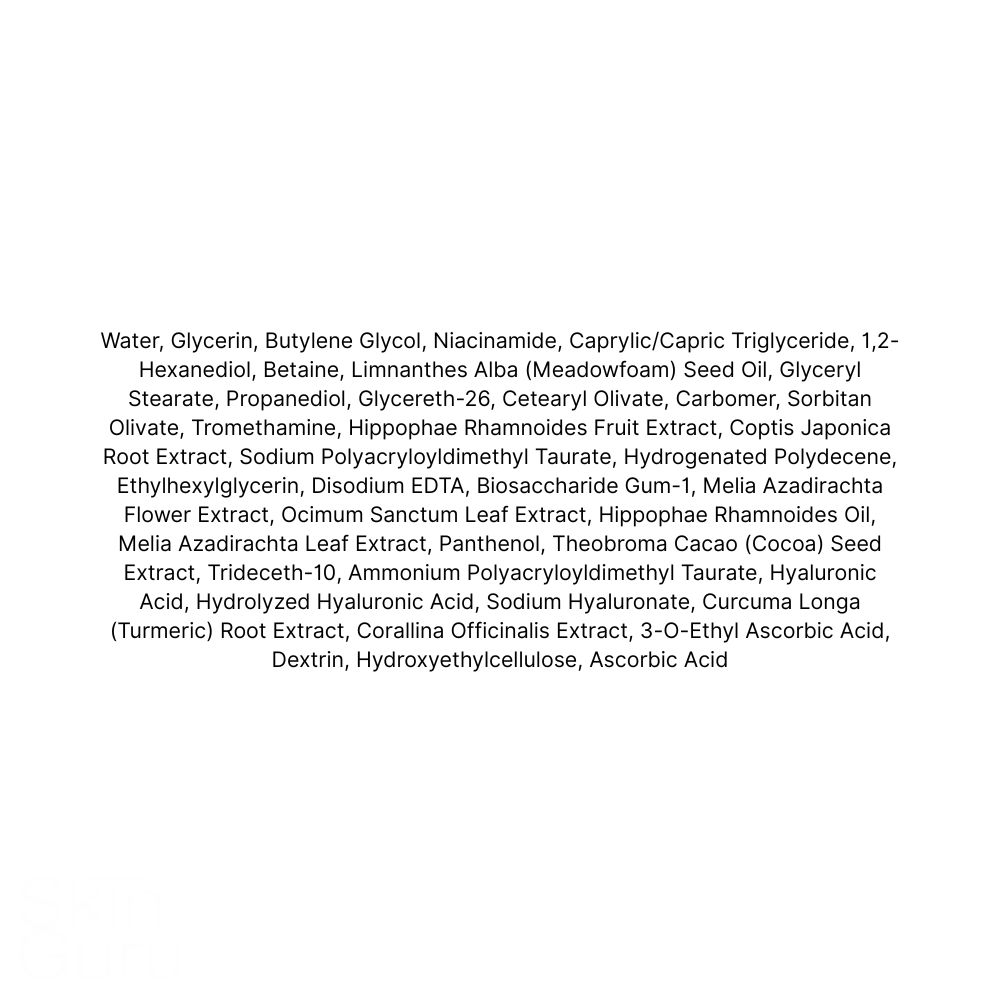 Water, Glycerin, Butylene Glycol, Niacinamide, Caprylic/Capric Triglyceride, 1,2-Hexanediol, Betaine, Limnanthes Alba (Meadowfoam) Seed Oil, Glyceryl Stearate, Propanediol, Glycereth-26, Cetearyl Olivate, Carbomer, Sorbitan Olivate, Tromethamine, Hippophae Rhamnoides Fruit Extract, Coptis Japonica Root Extract, Sodium Polyacryloyldimethyl Taurate, Hydrogenated Polydecene, Ethylhexylglycerin, Disodium EDTA, Biosaccharide Gum-1, Melia Azadirachta Flower Extract, Ocimum Sanctum Leaf Extract, Hippophae Rhamnoides Oil, Melia Azadirachta Leaf Extract, Panthenol, Theobroma Cacao (Cocoa) Seed Extract, Trideceth-10, Ammonium Polyacryloyldimethyl Taurate, Hyaluronic Acid, Hydrolyzed Hyaluronic Acid, Sodium Hyaluronate, Curcuma Longa (Turmeric) Root Extract, Corallina Officinalis Extract, 3-O-Ethyl Ascorbic Acid, Dextrin, Hydroxyethylcellulose, Ascorbic Acid